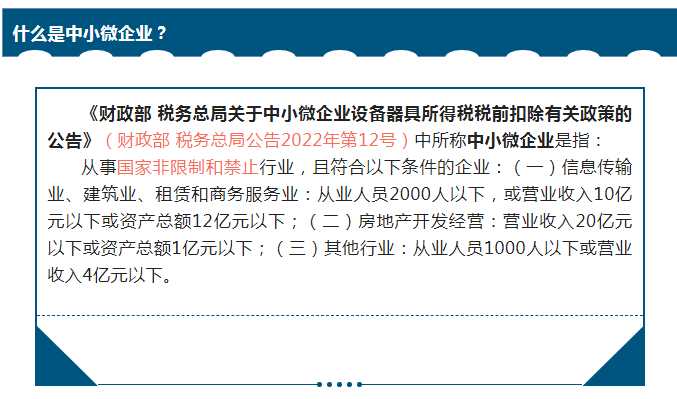 什么是中小微企业？

《财政部 税务总局关于中小微企业设备器具所得税税前扣除有关政策的公告》（财政部 税务总局公告2022年第12号）中所称中小微企业是指：

从事国家非限制和禁止行业，且符合以下条件的企业：（一）信息传输业、建筑业、租赁和商务服务业：从业人员2000人以下，或营业收入10亿元以下或资产总额12亿元以下；（二）房地产开发经营：营业收入20亿元以下或资产总额1亿元以下；（三）其他行业：从业人员1000人以下或营业收入4亿元以下。